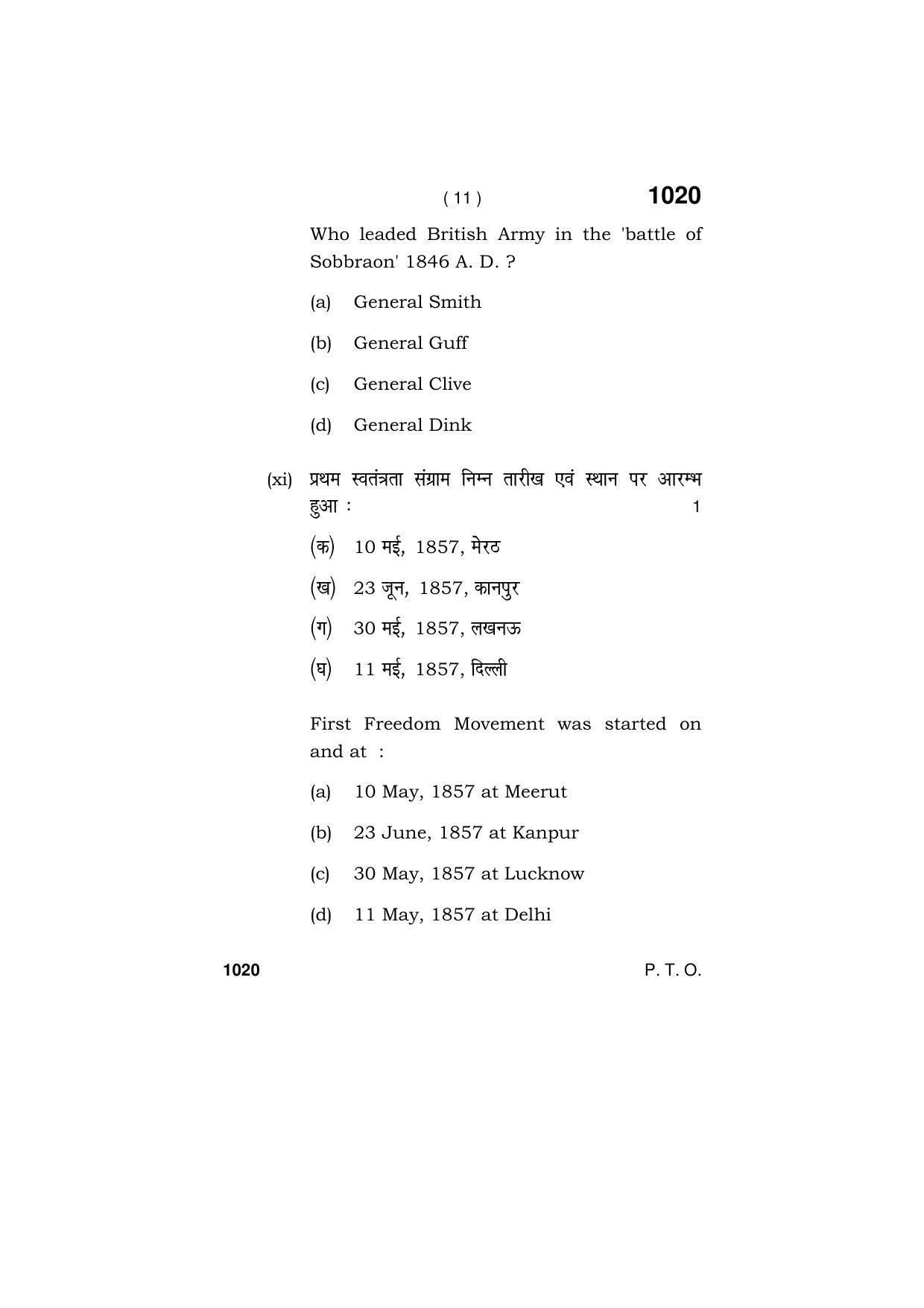 ( 11 ) 1020

Who leaded British Army in the 'battle of Sobbraon' 1846 A. D. ?

(a) General Smith

(b) General Guff

(c) General Clive

(d) General Dink

(xi) प्रथम स्वतंत्रता संग्राम निम्न तारीख एवं स्थान पर आरम्भ हुआ : 1

(क) 10 मई, 1857, मेरठ

(ख) 23 जून, 1857, कानपुर

(ग) 30 मई, 1857, लखनऊ

(घ) 11 मई, 1857, दिल्ली

First Freedom Movement was started on and at :

(a) 10 May, 1857 at Meerut

(b) 23 June, 1857 at Kanpur

(c) 30 May, 1857 at Lucknow

(d) 11 May, 1857 at Delhi

1020 P. T. O.